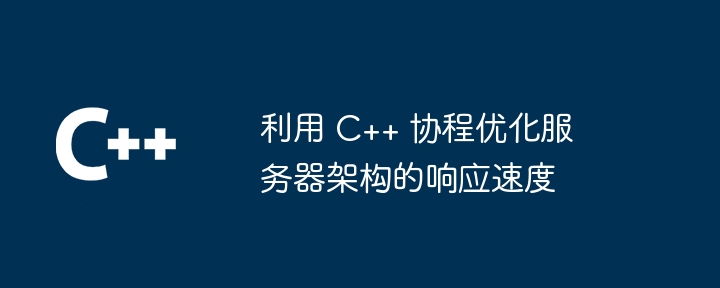 C++

利用 C++ 协程优化服务器架构的响应速度